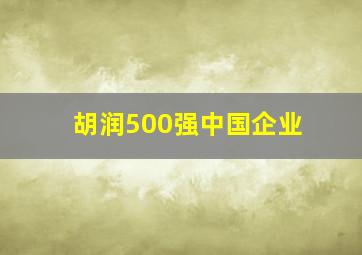 胡润500强中国企业